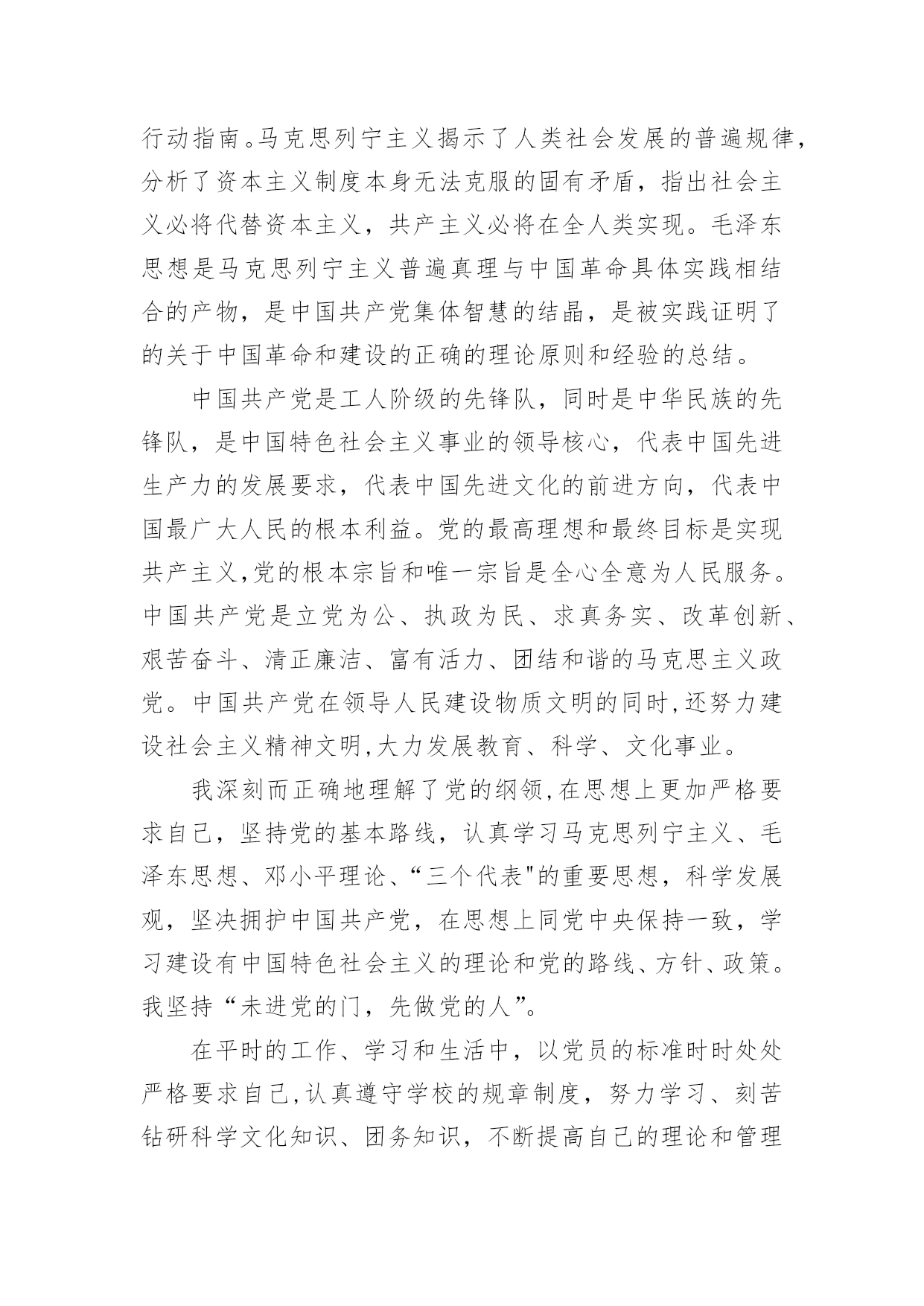 行动指南。马克思列宁主义揭示了人类社会发展的普遍规律，分析了资本主义制度本身无法克服的固有矛盾，指出社会主义必将代替资本主义，共产主义必将在全人类实现。毛泽东思想是马克思列宁主义普遍真理与中国革命具体实践相结合的产物，是中国共产党集体智慧的结晶，是被实践证明了的关于中国革命和建设的正确的理论原则和经验的总结。

中国共产党是工人阶级的先锋队，同时是中华民族的先锋队，是中国特色社会主义事业的领导核心，代表中国先进生产力的发展要求，代表中国先进文化的前进方向，代表中国最广大人民的根本利益。党的最高理想和最终目标是实现共产主义,党的根本宗旨和唯一宗旨是全心全意为人民服务。中国共产党是立党为公、执政为民、求真务实、改革创新、艰苦奋斗、清正廉洁、富有活力、团结和谐的马克思主义政党。中国共产党在领导人民建设物质文明的同时,还努力建设社会主义精神文明,大力发展教育、科学、文化事业。

我深刻而正确地理解了党的纲领,在思想上更加严格要求自己，坚持党的基本路线，认真学习马克思列宁主义、毛泽东思想、邓小平理论、“三个代表"的重要思想，科学发展观，坚决拥护中国共产党，在思想上同党中央保持一致，学习建设有中国特色社会主义的理论和党的路线、方针、政策。我坚持“未进党的门，先做党的人”。

在平时的工作、学习和生活中，以党员的标准时时处处严格要求自己,认真遵守学校的规章制度，努力学习、刻苦钻研科学文化知识、团务知识，不断提高自己的理论和管理